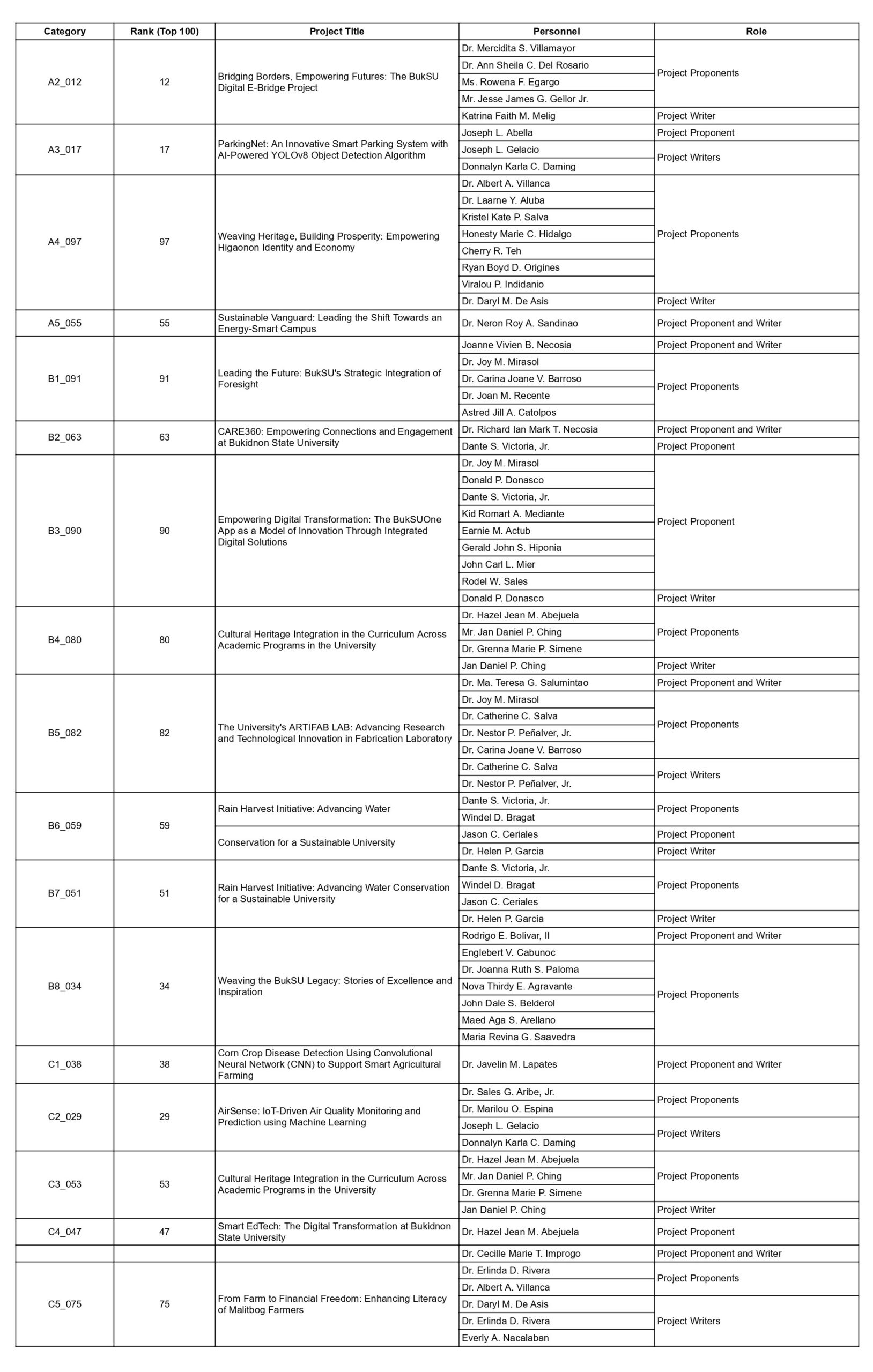 | Category | Rank (Top 100) | Project Title | Personnel | Role |
|---|---|---|---|---|
| A2_012 | 12 | Bridging Borders, Empowering Futures: The BukSU Digital E-Bridge Project | Dr. Mercidita S. Villamayor | Project Proponents |
| | | | Dr. Ann Sheila C. Del Rosario | |
| | | | Ms. Rowena F. Egargo | |
| | | | Mr. Jesse James G. Gellor Jr. | |
| | | | Katrina Faith M. Melig | Project Writer |
| A3_017 | 17 | ParkingNet: An Innovative Smart Parking System with AI-Powered YOLOv8 Object Detection Algorithm | Joseph L. Abella | Project Proponent |
| | | | Joseph L. Gelacio | Project Writers |
| | | | Donnalyn Karla C. Daming | |
| A4_097 | 97 | Weaving Heritage, Building Prosperity: Empowering Higaonon Identity and Economy | Dr. Albert A. Villanca | Project Proponents |
| | | | Dr. Laarne Y. Aluba | |
| | | | Kristel Kate P. Salva | |
| | | | Honesty Marie C. Hidalgo | |
| | | | Cherry R. Teh | |
| | | | Ryan Boyd D. Origines | |
| | | | Viralou P. Indidanio | |
| | | | Dr. Daryl M. De Asis | Project Writer |
| A5_055 | 55 | Sustainable Vanguard: Leading the Shift Towards an Energy-Smart Campus | Dr. Neron Roy A. Sandinao | Project Proponent and Writer |
| B1_091 | 91 | Leading the Future: BukSU's Strategic Integration of Foresight | Joanne Vivien B. Necosia | Project Proponent and Writer |
| | | | Dr. Joy M. Mirasol | Project Proponents |
| | | | Dr. Carina Joane V. Barroso | |
| | | | Dr. Joan M. Recente | |
| | | | Astred Jill A. Catolpos | |
| B2_063 | 63 | CARE360: Empowering Connections and Engagement at Bukidnon State University | Dr. Richard Ian Mark T. Necosia | Project Proponent and Writer |
| | | | Dante S. Victoria, Jr. | Project Proponent |
| B3_090 | 90 | Empowering Digital Transformation: The BukSUOne App as a Model of Innovation Through Integrated Digital Solutions | Dr. Joy M. Mirasol | Project Proponent |
| | | | Donald P. Donasco | |
| | | | Dante S. Victoria, Jr. | |
| | | | Kid Romart A. Mediante | |
| | | | Earnie M. Actub | |
| | | | Gerald John S. Hiponia | |
| | | | John Carl L. Mier | |
| | | | Rodel W. Sales | |
| | | | Donald P. Donasco | Project Writer |
| B4_080 | 80 | Cultural Heritage Integration in the Curriculum Across Academic Programs in the University | Dr. Hazel Jean M. Abejuela | Project Proponents |
| | | | Mr. Jan Daniel P. Ching | |
| | | | Dr. Grenna Marie P. Simene | |
| | | | Jan Daniel P. Ching | Project Writer |
| B5_082 | 82 | The University's ARTIFAB LAB: Advancing Research and Technological Innovation in Fabrication Laboratory | Dr. Ma. Teresa G. Salumintao | Project Proponent and Writer |
| | | | Dr. Joy M. Mirasol | Project Proponents |
| | | | Dr. Catherine C. Salva | |
| | | | Dr. Nestor P. Peñalver, Jr. | |
| | | | Dr. Carina Joane V. Barroso | |
| | | | Dr. Catherine C. Salva | Project Writers |
| | | | Dr. Nestor P. Peñalver, Jr. | |
| B6_059 | 59 | Rain Harvest Initiative: Advancing Water | Dante S. Victoria, Jr. | Project Proponents |
| | | | Windel D. Bragat | |
| | | Conservation for a Sustainable University | Jason C. Ceriales | Project Proponent |
| | | | Dr. Helen P. Garcia | Project Writer |
| B7_051 | 51 | Rain Harvest Initiative: Advancing Water Conservation for a Sustainable University | Dante S. Victoria, Jr. | Project Proponents |
| | | | Windel D. Bragat | |
| | | | Jason C. Ceriales | |
| | | | Dr. Helen P. Garcia | Project Writer |
| B8_034 | 34 | Weaving the BukSU Legacy: Stories of Excellence and Inspiration | Rodrigo E. Bolivar, II | Project Proponent and Writer |
| | | | Englebert V. Cabunoc | Project Proponents |
| | | | Dr. Joanna Ruth S. Paloma | |
| | | | Nova Thirdy E. Agravante | |
| | | | John Dale S. Belderol | |
| | | | Maed Aga S. Arellano | |
| | | | Maria Revina G. Saavedra | |
| C1_038 | 38 | Corn Crop Disease Detection Using Convolutional Neural Network (CNN) to Support Smart Agricultural Farming | Dr. Javelin M. Lapates | Project Proponent and Writer |
| C2_029 | 29 | AirSense: IoT-Driven Air Quality Monitoring and Prediction using Machine Learning | Dr. Sales G. Aribe, Jr. | Project Proponents |
| | | | Dr. Marilou O. Espina | |
| | | | Joseph L. Gelacio | Project Writers |
| | | | Donnalyn Karla C. Daming | |
| C3_053 | 53 | Cultural Heritage Integration in the Curriculum Across Academic Programs in the University | Dr. Hazel Jean M. Abejuela | Project Proponents |
| | | | Mr. Jan Daniel P. Ching | |
| | | | Dr. Grenna Marie P. Simene | |
| | | | Jan Daniel P. Ching | Project Writer |
| C4_047 | 47 | Smart EdTech: The Digital Transformation at Bukidnon State University | Dr. Hazel Jean M. Abejuela | Project Proponent |
| | | | Dr. Cecille Marie T. Improgo | Project Proponent and Writer |
| C5_075 | 75 | From Farm to Financial Freedom: Enhancing Literacy of Malitbog Farmers | Dr. Erlinda D. Rivera | Project Proponents |
| | | | Dr. Albert A. Villanca | |
| | | | Dr. Daryl M. De Asis | Project Writers |
| | | | Dr. Erlinda D. Rivera | |
| | | | Everly A. Nacalaban | |